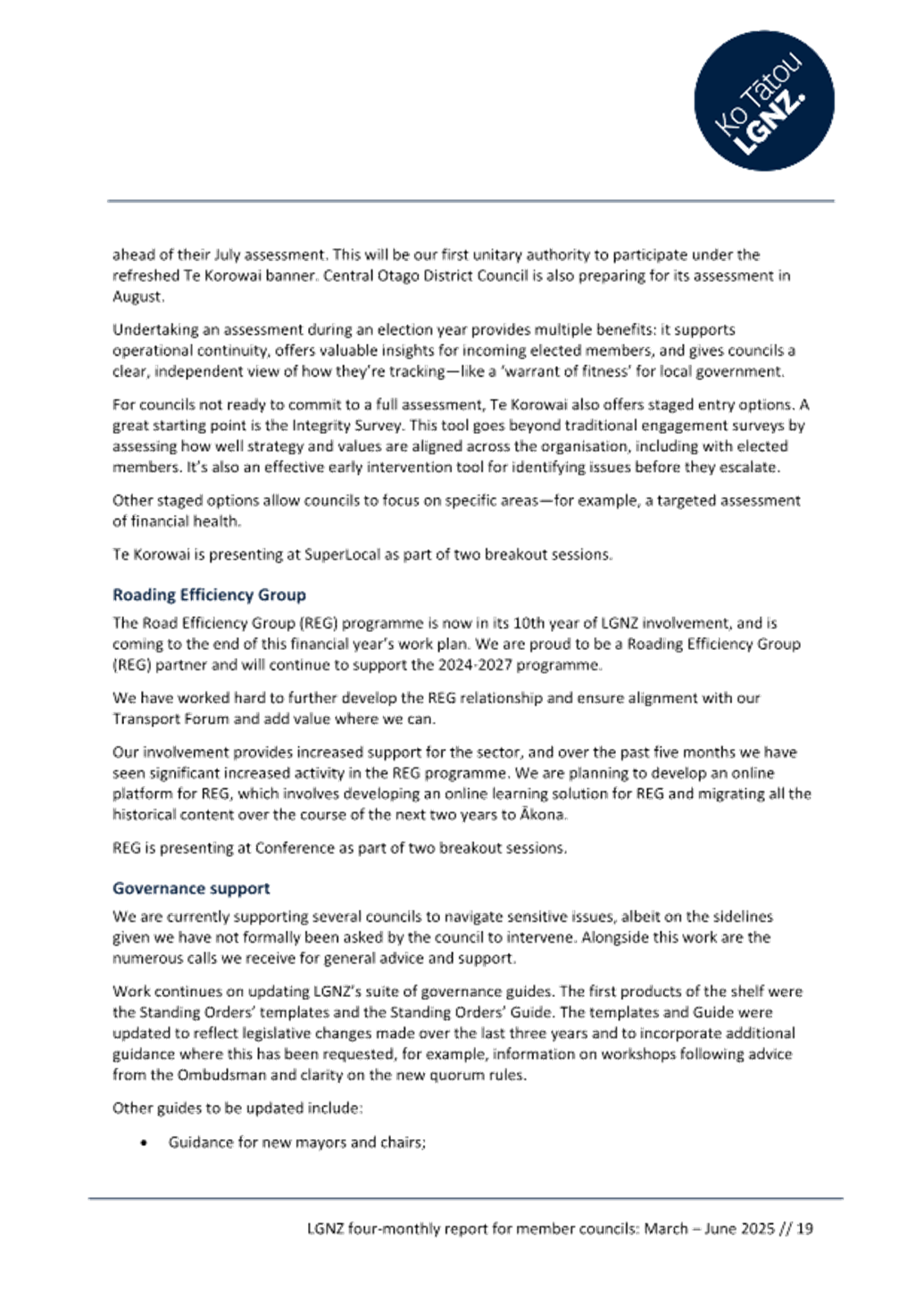 Ko Tātou LGNZ.

ahead of their July assessment. This will be our first unitary authority to participate under the refreshed Te Korowai banner. Central Otago District Council is also preparing for its assessment in August.

Undertaking an assessment during an election year provides multiple benefits: it supports operational continuity, offers valuable insights for incoming elected members, and gives councils a clear, independent view of how they're tracking—like a 'warrant of fitness' for local government.

For councils not ready to commit to a full assessment, Te Korowai also offers staged entry options. A great starting point is the Integrity Survey. This tool goes beyond traditional engagement surveys by assessing how well strategy and values are aligned across the organisation, including with elected members. It's also an effective early intervention tool for identifying issues before they escalate.

Other staged options allow councils to focus on specific areas—for example, a targeted assessment of financial health.

Te Korowai is presenting at SuperLocal as part of two breakout sessions.

Roading Efficiency Group

The Road Efficiency Group (REG) programme is now in its 10th year of LGNZ involvement, and is coming to the end of this financial year's work plan. We are proud to be a Roading Efficiency Group (REG) partner and will continue to support the 2024-2027 programme.

We have worked hard to further develop the REG relationship and ensure alignment with our Transport Forum and add value where we can.

Our involvement provides increased support for the sector, and over the past five months we have seen significant increased activity in the REG programme. We are planning to develop an online platform for REG, which involves developing an online learning solution for REG and migrating all the historical content over the course of the next two years to Ākona.

REG is presenting at Conference as part of two breakout sessions.

Governance support

We are currently supporting several councils to navigate sensitive issues, albeit on the sidelines given we have not formally been asked by the council to intervene. Alongside this work are the numerous calls we receive for general advice and support.

Work continues on updating LGNZ's suite of governance guides. The first products of the shelf were the Standing Orders' templates and the Standing Orders' Guide. The templates and Guide were updated to reflect legislative changes made over the last three years and to incorporate additional guidance where this has been requested, for example, information on workshops following advice from the Ombudsman and clarity on the new quorum rules.

Other guides to be updated include:

• Guidance for new mayors and chairs;

LGNZ four-monthly report for member councils: March – June 2025 // 19